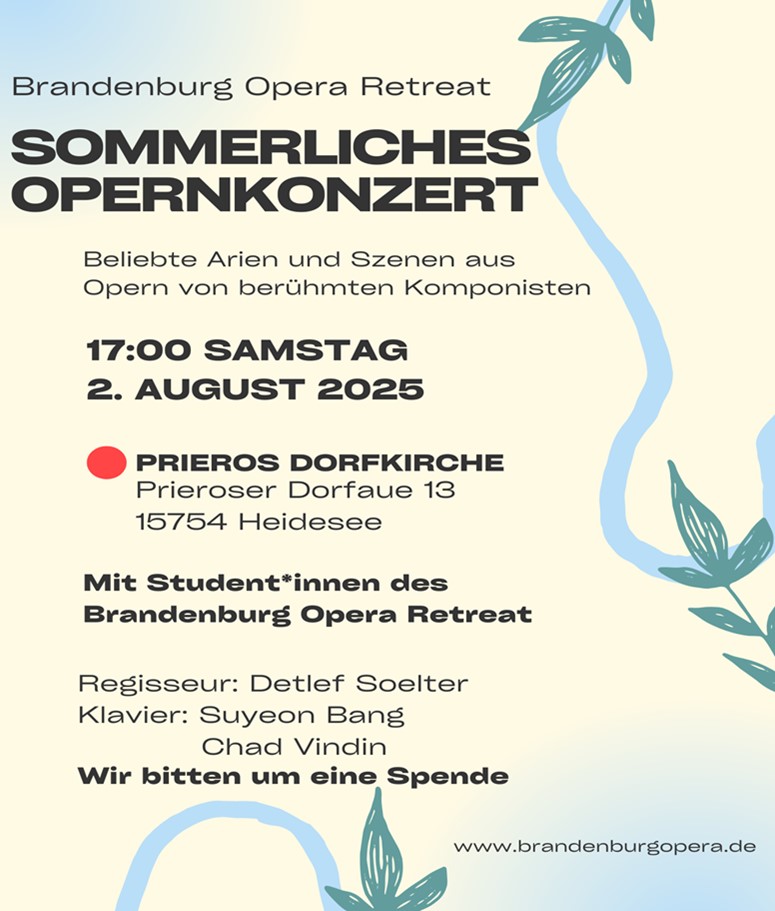 Brandenburg Opera Retreat

SOMMERLICHES OPERNKONZERT

Beliebte Arien und Szenen aus Opern von berühmten Komponisten

17:00 SAMSTAG
2. AUGUST 2025

PRIEROS DORFKIRCHE
Prieroser Dorfaue 13
15754 Heidesee

Mit Student*innen des Brandenburg Opera Retreat

Regisseur: Detlef Soelter
Klavier: Suyeon Bang
Chad Vindin
Wir bitten um eine Spende

www.brandenburgopera.de